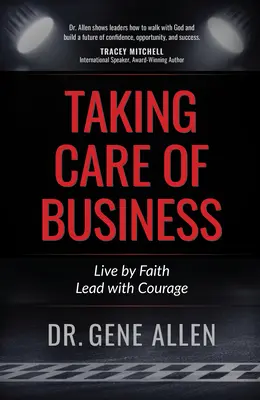 Dr. Allen shows leaders how to walk with God and build a future of confidence, opportunity, and success.

TRACEY MITCHELL
International Speaker, Award-Winning Author

TAKING CARE OF BUSINESS

Live by Faith
Lead with Courage

DR. GENE ALLEN